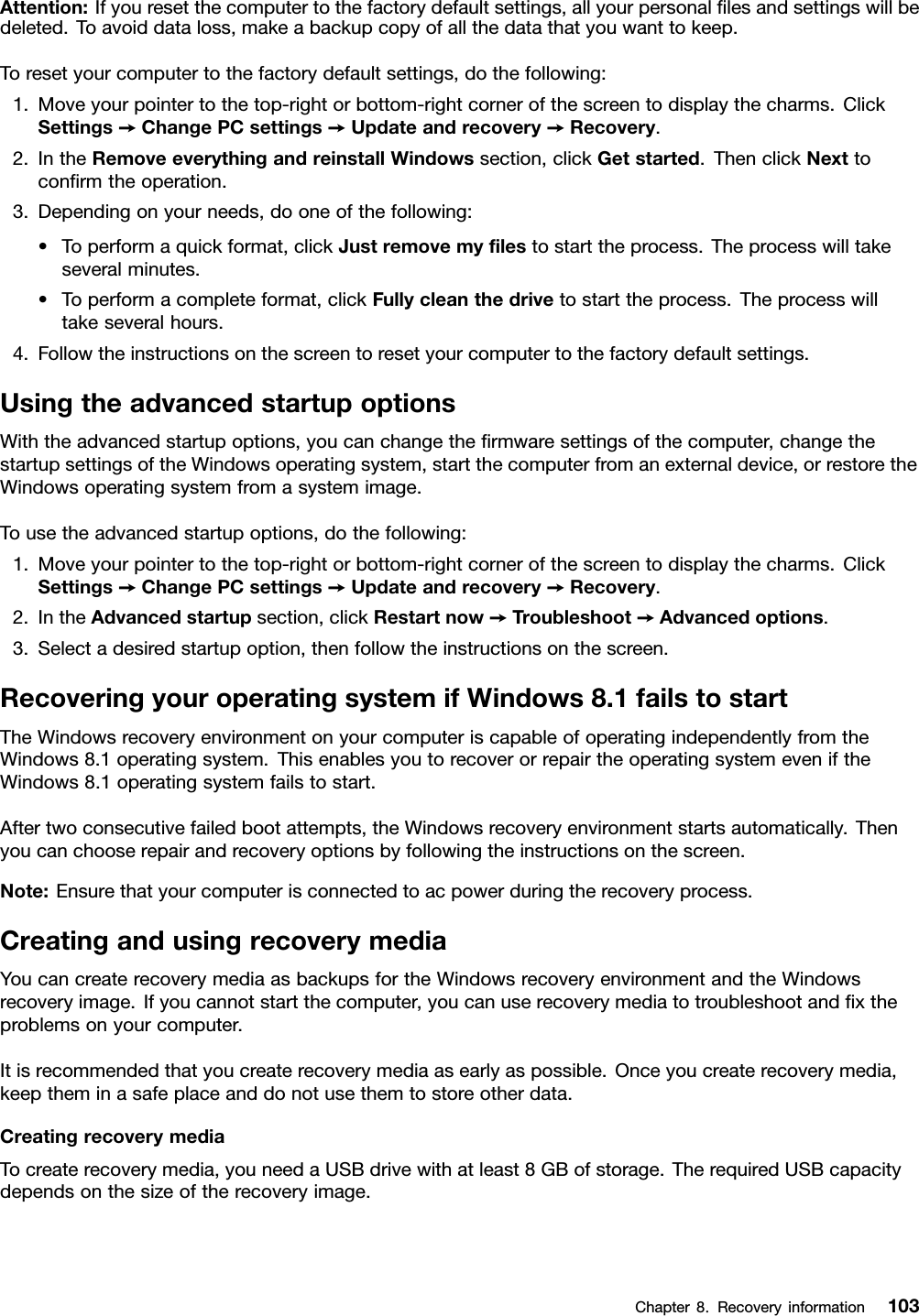 Attention: If you reset the computer to the factory default settings, all your personal files and settings will be deleted. To avoid data loss, make a backup copy of all the data that you want to keep.

To reset your computer to the factory default settings, do the following:

1. Move your pointer to the top-right or bottom-right corner of the screen to display the charms. Click Settings → Change PC settings → Update and recovery → Recovery.
2. In the Remove everything and reinstall Windows section, click Get started. Then click Next to confirm the operation.
3. Depending on your needs, do one of the following:
• To perform a quick format, click Just remove my files to start the process. The process will take several minutes.
• To perform a complete format, click Fully clean the drive to start the process. The process will take several hours.
4. Follow the instructions on the screen to reset your computer to the factory default settings.

Using the advanced startup options

With the advanced startup options, you can change the firmware settings of the computer, change the startup settings of the Windows operating system, start the computer from an external device, or restore the Windows operating system from a system image.

To use the advanced startup options, do the following:

1. Move your pointer to the top-right or bottom-right corner of the screen to display the charms. Click Settings → Change PC settings → Update and recovery → Recovery.
2. In the Advanced startup section, click Restart now → Troubleshoot → Advanced options.
3. Select a desired startup option, then follow the instructions on the screen.

Recovering your operating system if Windows 8.1 fails to start

The Windows recovery environment on your computer is capable of operating independently from the Windows 8.1 operating system. This enables you to recover or repair the operating system even if the Windows 8.1 operating system fails to start.

After two consecutive failed boot attempts, the Windows recovery environment starts automatically. Then you can choose repair and recovery options by following the instructions on the screen.

Note: Ensure that your computer is connected to ac power during the recovery process.

Creating and using recovery media

You can create recovery media as backups for the Windows recovery environment and the Windows recovery image. If you cannot start the computer, you can use recovery media to troubleshoot and fix the problems on your computer.

It is recommended that you create recovery media as early as possible. Once you create recovery media, keep them in a safe place and do not use them to store other data.

Creating recovery media

To create recovery media, you need a USB drive with at least 8 GB of storage. The required USB capacity depends on the size of the recovery image.

Chapter 8. Recovery information 103